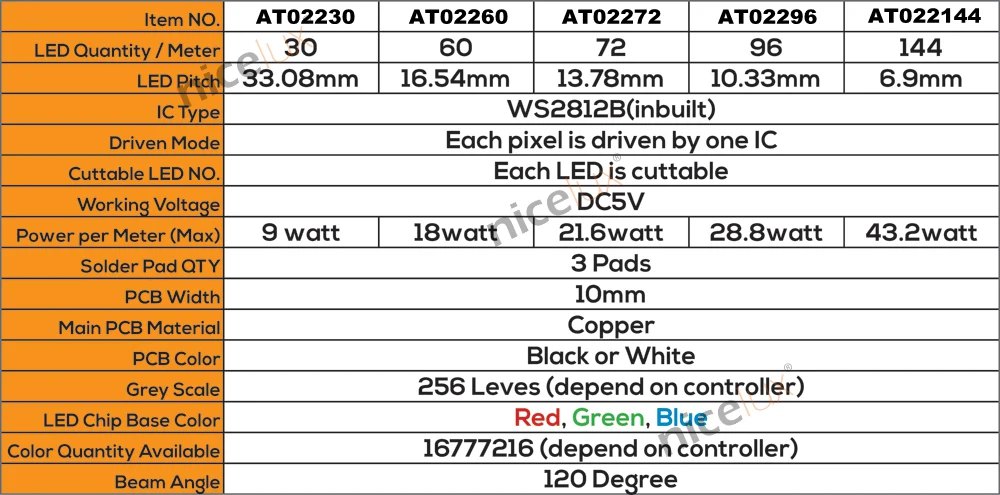 | Item NO. | AT02230 | AT02260 | AT02272 | AT02296 | AT022144 |
|---|---|---|---|---|---|
| LED Quantity / Meter | 30 | 60 | 72 | 96 | 144 |
| LED Pitch | 33.08mm | 16.54mm | 13.78mm | 10.33mm | 6.9mm |
| IC Type | WS2812B(inbuilt) | | | | |
| Driven Mode | Each pixel is driven by one IC | | | | |
| Cuttable LED NO. | Each LED is cuttable | | | | |
| Working Voltage | DC5V | | | | |
| Power per Meter (Max) | 9 watt | 18watt | 21.6watt | 28.8watt | 43.2watt |
| Solder Pad QTY | 3 Pads | | | | |
| PCB Width | 10mm | | | | |
| Main PCB Material | Copper | | | | |
| PCB Color | Black or White | | | | |
| Grey Scale | 256 Leves (depend on controller) | | | | |
| LED Chip Base Color | Red, Green, Blue | | | | |
| Color Quantity Available | 16777216 (depend on controller) | | | | |
| Beam Angle | 120 Degree | | | | |

nicelux